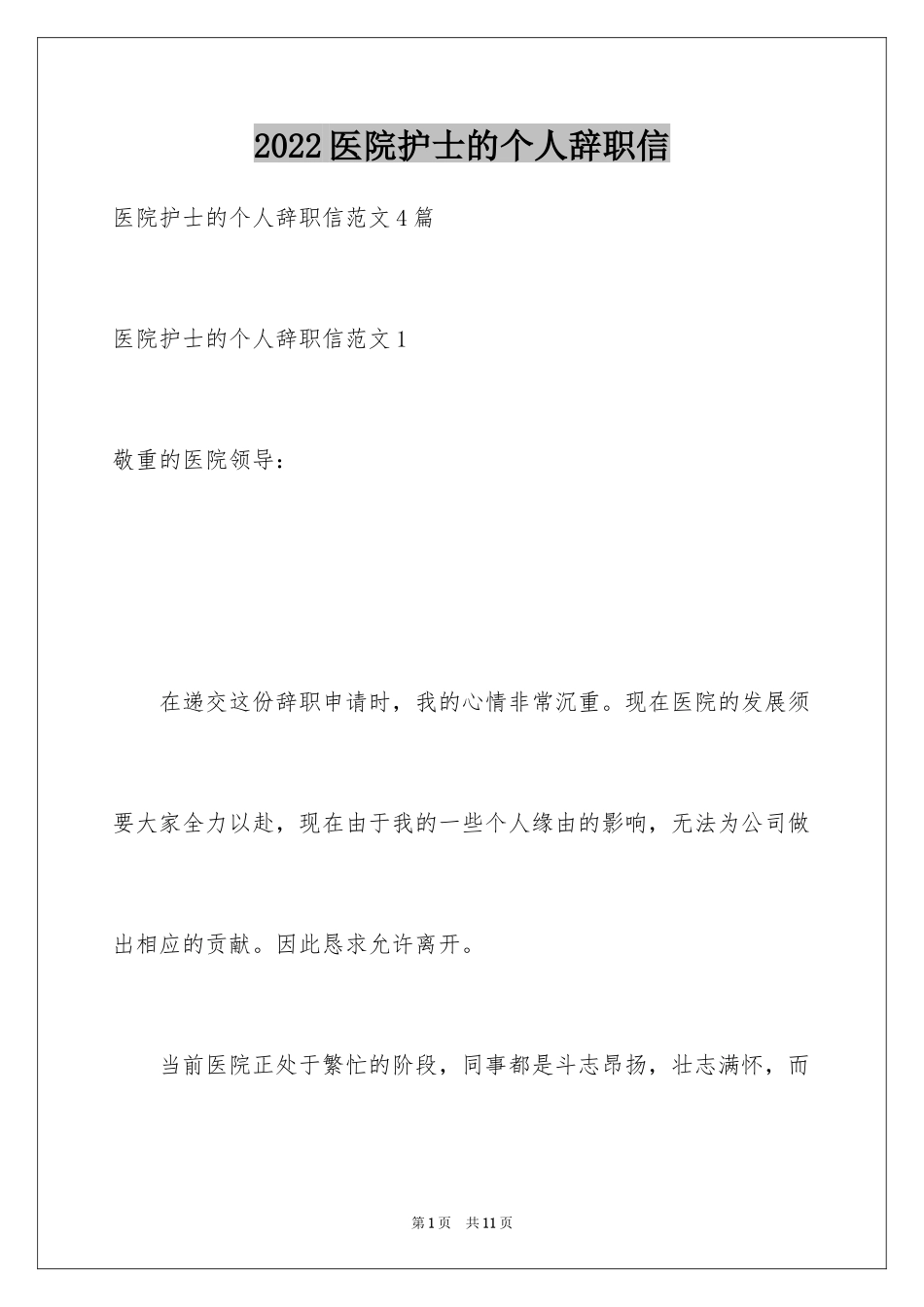 2022医院护士的个人辞职信

医院护士的个人辞职信范文4篇

医院护士的个人辞职信范文1

敬重的医院领导：

在递交这份辞职申请时，我的心情非常沉重。现在医院的发展须要大家全力以赴，现在由于我的一些个人缘由的影响，无法为公司做出相应的贡献。因此恳求允许离开。

当前医院正处于繁忙的阶段，同事都是斗志昂扬，壮志满怀，而

第1页 共11页